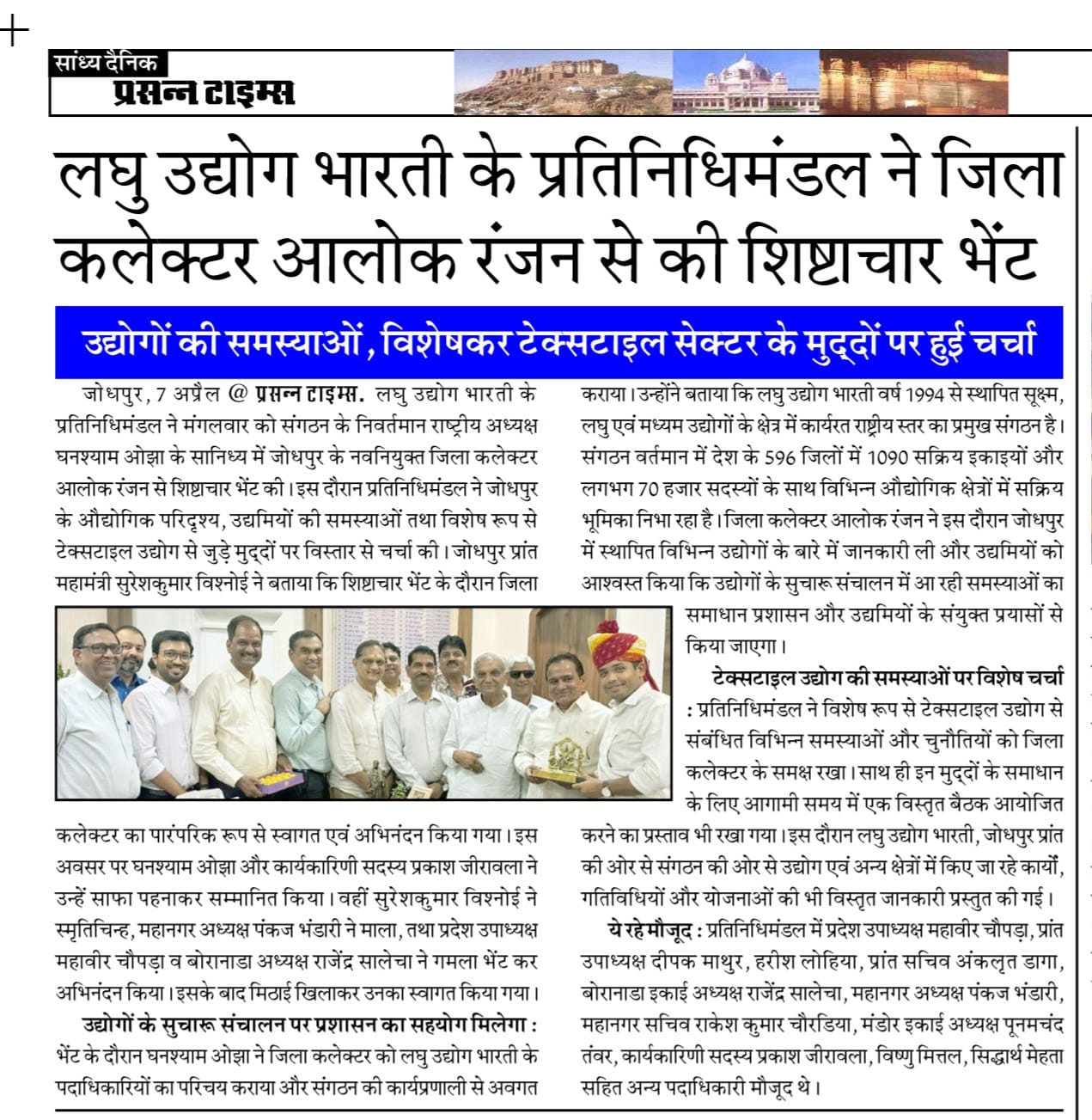 सांध्य दैनिक
प्रसन्न टाइम्स

लघु उद्योग भारती के प्रतिनिधिमंडल ने जिला कलेक्टर आलोक रंजन से की शिष्टाचार भेंट

उद्योगों की समस्याओं, विशेषकर टेक्सटाइल सेक्टर के मुद्दों पर हुई चर्चा

जोधपुर, 7 अप्रैल @ प्रसन्न टाइम्स. लघु उद्योग भारती के प्रतिनिधिमंडल ने मंगलवार को संगठन के निवर्तमान राष्ट्रीय अध्यक्ष घनश्याम ओझा के सानिध्य में जोधपुर के नवनियुक्त जिला कलेक्टर आलोक रंजन से शिष्टाचार भेंट की। इस दौरान प्रतिनिधिमंडल ने जोधपुर के औद्योगिक परिदृश्य, उद्यमियों की समस्याओं तथा विशेष रूप से टेक्सटाइल उद्योग से जुड़े मुद्दों पर विस्तार से चर्चा की। जोधपुर प्रांत महामंत्री सुरेशकुमार विश्नोई ने बताया कि शिष्टाचार भेंट के दौरान जिला कलेक्टर का पारंपरिक रूप से स्वागत एवं अभिनंदन किया गया। इस अवसर पर घनश्याम ओझा और कार्यकारिणी सदस्य प्रकाश जीरावला ने उन्हें साफा पहनाकर सम्मानित किया। वहीं सुरेशकुमार विश्नोई ने स्मृतिचिन्ह, महानगर अध्यक्ष पंकज भंडारी ने माला, तथा प्रदेश उपाध्यक्ष महावीर चौपड़ा व बोरानाडा अध्यक्ष राजेंद्र सालेचा ने गमला भेंट कर अभिनंदन किया। इसके बाद मिठाई खिलाकर उनका स्वागत किया गया।

उद्योगों के सुचारू संचालन पर प्रशासन का सहयोग मिलेगा : भेंट के दौरान घनश्याम ओझा ने जिला कलेक्टर को लघु उद्योग भारती के पदाधिकारियों का परिचय कराया और संगठन की कार्यप्रणाली से अवगत कराया। उन्होंने बताया कि लघु उद्योग भारती वर्ष 1994 से स्थापित सूक्ष्म, लघु एवं मध्यम उद्योगों के क्षेत्र में कार्यरत राष्ट्रीय स्तर का प्रमुख संगठन है। संगठन वर्तमान में देश के 596 जिलों में 1090 सक्रिय इकाइयों और लगभग 70 हजार सदस्यों के साथ विभिन्न औद्योगिक क्षेत्रों में सक्रिय भूमिका निभा रहा है। जिला कलेक्टर आलोक रंजन ने इस दौरान जोधपुर में स्थापित विभिन्न उद्योगों के बारे में जानकारी ली और उद्यमियों को आश्वस्त किया कि उद्योगों के सुचारू संचालन में आ रही समस्याओं का समाधान प्रशासन और उद्यमियों के संयुक्त प्रयासों से किया जाएगा।

टेक्सटाइल उद्योग की समस्याओं पर विशेष चर्चा : प्रतिनिधिमंडल ने विशेष रूप से टेक्सटाइल उद्योग से संबंधित विभिन्न समस्याओं और चुनौतियों को जिला कलेक्टर के समक्ष रखा। साथ ही इन मुद्दों के समाधान के लिए आगामी समय में एक विस्तृत बैठक आयोजित करने का प्रस्ताव भी रखा गया। इस दौरान लघु उद्योग भारती, जोधपुर प्रांत की ओर से संगठन की ओर से उद्योग एवं अन्य क्षेत्रों में किए जा रहे कार्यों, गतिविधियों और योजनाओं की भी विस्तृत जानकारी प्रस्तुत की गई।

ये रहे मौजूद : प्रतिनिधिमंडल में प्रदेश उपाध्यक्ष महावीर चौपड़ा, प्रांत उपाध्यक्ष दीपक माथुर, हरीश लोहिया, प्रांत सचिव अंकलृत डागा, बोरानाडा इकाई अध्यक्ष राजेंद्र सालेचा, महानगर अध्यक्ष पंकज भंडारी, महानगर सचिव राकेश कुमार चौरडिया, मंडोर इकाई अध्यक्ष पूनमचंद तंवर, कार्यकारिणी सदस्य प्रकाश जीरावला, विष्णु मित्तल, सिद्धार्थ मेहता सहित अन्य पदाधिकारी मौजूद थे।